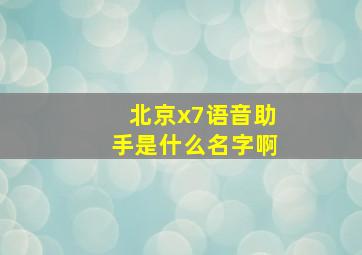 北京x7语音助手是什么名字啊